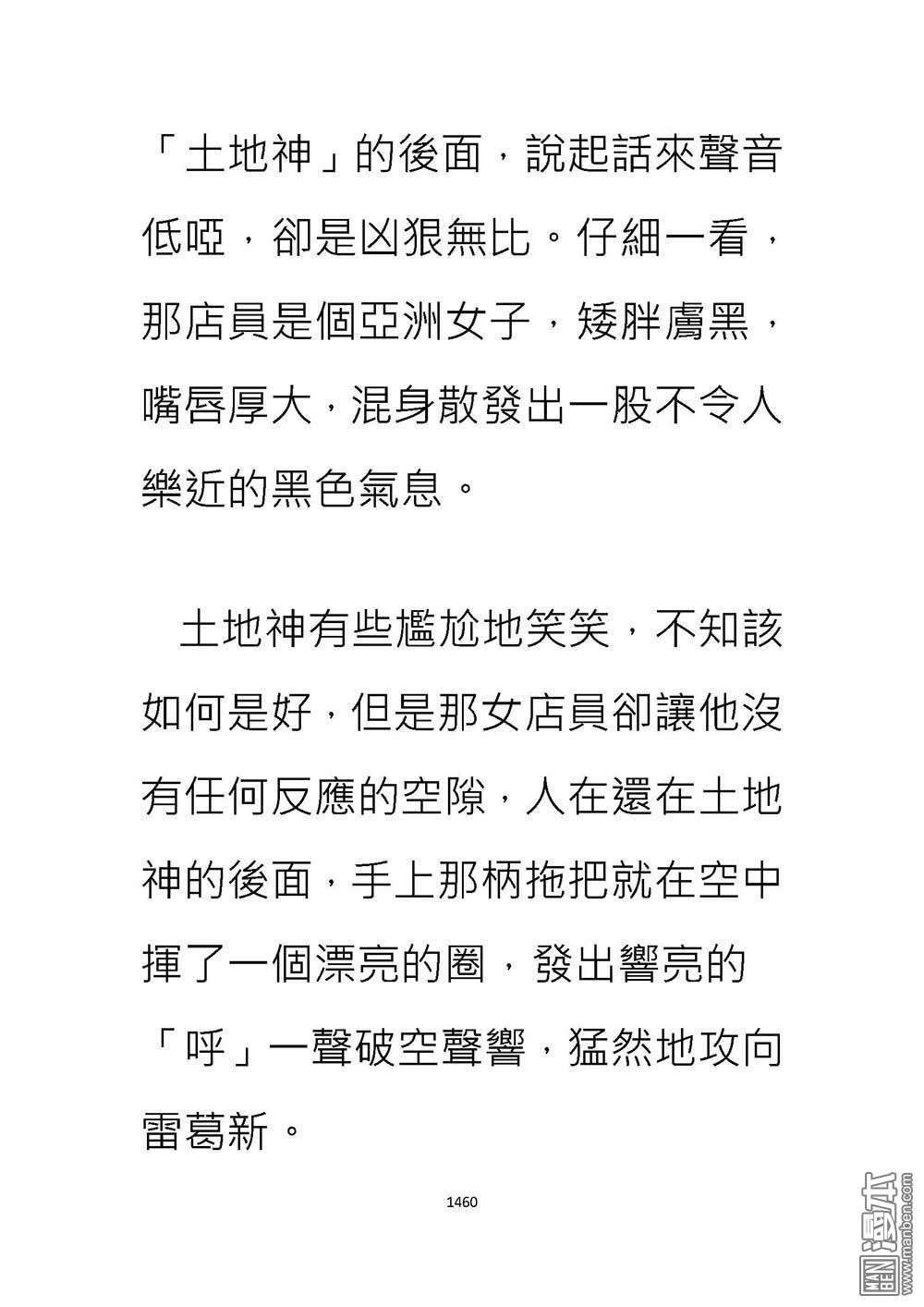 「土地神」的後面，說起話來聲音低啞，卻是凶狠無比。仔細一看，那店員是個亞洲女子，矮胖膚黑，嘴唇厚大，混身散發出一股不令人樂近的黑色氣息。

土地神有些尷尬地笑笑，不知該如何是好，但是那女店員卻讓他沒有任何反應的空隙，人在還在土地神的後面，手上那柄拖把就在空中揮了一個漂亮的圈，發出響亮的「呼」一聲破空聲響，猛然地攻向雷葛新。

1460

MAN BEN 漫本 www.manben.com